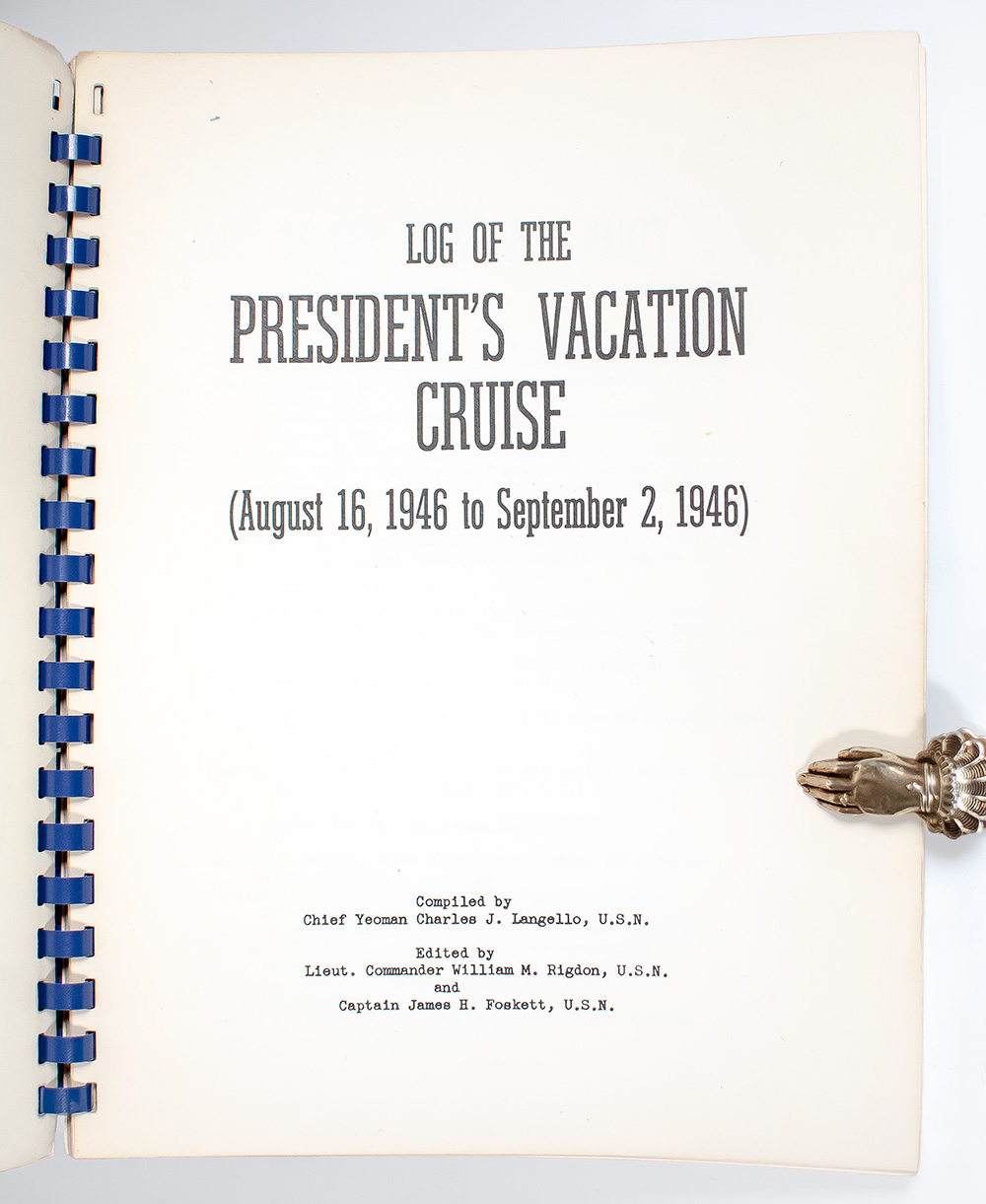 LOG OF THE
PRESIDENT'S VACATION
CRUISE
(August 16, 1946 to September 2, 1946)

Compiled by
Chief Yeoman Charles J. Langello, U.S.N.

Edited by
Lieut. Commander William M. Rigdon, U.S.N.
and
Captain James H. Foskett, U.S.N.